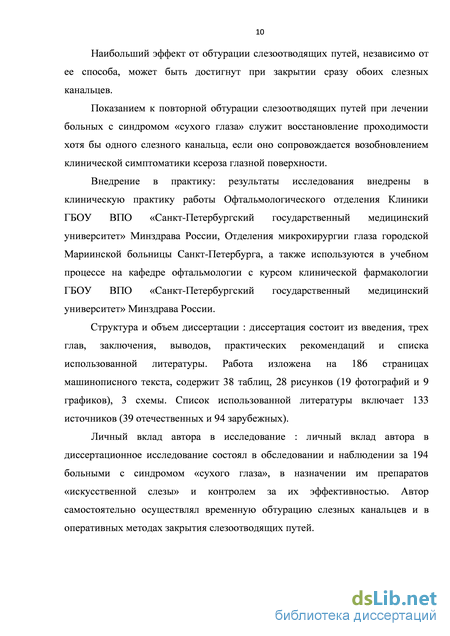 10

Наибольший эффект от обтурации слезоотводящих путей, независимо от ее способа, может быть достигнут при закрытии сразу обоих слезных канальцев.

Показанием к повторной обтурации слезоотводящих путей при лечении больных с синдромом «сухого глаза» служит восстановление проходимости хотя бы одного слезного канальца, если оно сопровождается возобновлением клинической симптоматики ксероза глазной поверхности.

Внедрение в практику: результаты исследования внедрены в клиническую практику работы Офтальмологического отделения Клиники ГБОУ ВПО «Санкт-Петербургский государственный медицинский университет» Минздрава России, Отделения микрохирургии глаза городской Мариинской больницы Санкт-Петербурга, а также используются в учебном процессе на кафедре офтальмологии с курсом клинической фармакологии ГБОУ ВПО «Санкт-Петербургский государственный медицинский университет» Минздрава России.

Структура и объем диссертации : диссертация состоит из введения, трех глав, заключения, выводов, практических рекомендаций и списка использованной литературы. Работа изложена на 186 страницах машинописного текста, содержит 38 таблиц, 28 рисунков (19 фотографий и 9 графиков), 3 схемы. Список использованной литературы включает 133 источников (39 отечественных и 94 зарубежных).

Личный вклад автора в исследование : личный вклад автора в диссертационное исследование состоял в обследовании и наблюдении за 194 больными с синдромом «сухого глаза», в назначении им препаратов «искусственной слезы» и контролем за их эффективностью. Автор самостоятельно осуществлял временную обтурацию слезных канальцев и в оперативных методах закрытия слезоотводящих путей.

dsLib.net
библиотека диссертаций